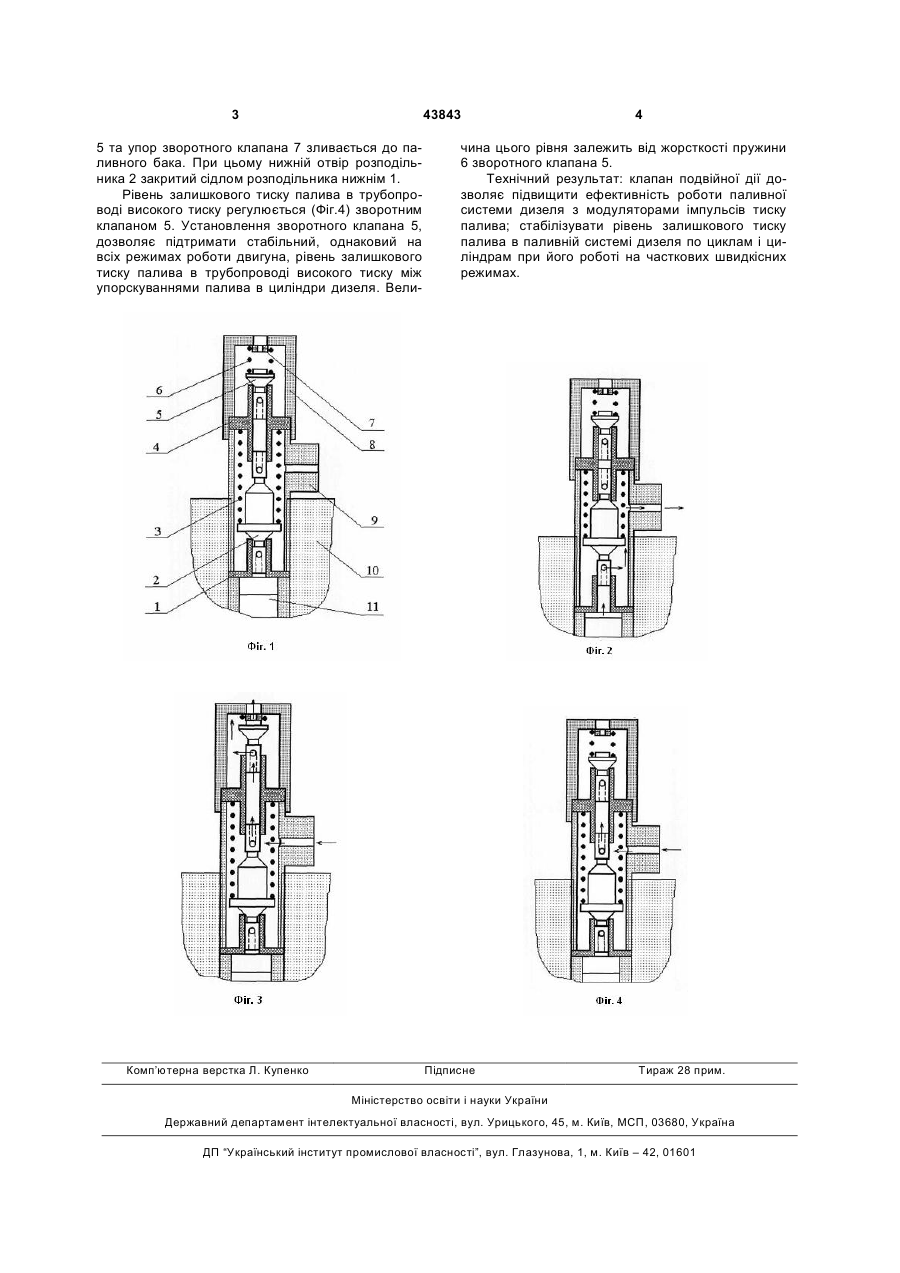 3 43843 4

5 та упор зворотного клапана 7 зливається до паливного бака. При цьому нижній отвір розподільника 2 закритий сідлом розподільника нижнім 1.

Рівень залишкового тиску палива в трубопроводі високого тиску регулюється (Фіг.4) зворотним клапаном 5. Установлення зворотного клапана 5, дозволяє підтримати стабільний, однаковий на всіх режимах роботи двигуна, рівень залишкового тиску палива в трубопроводі високого тиску між упорскуваннями палива в циліндри дизеля. Величина цього рівня залежить від жорсткості пружини 6 зворотного клапана 5.

Технічний результат: клапан подвійної дії дозволяє підвищити ефективність роботи паливної системи дизеля з модуляторами імпульсів тиску палива; стабілізувати рівень залишкового тиску палива в паливній системі дизеля по циклам і циліндрам при його роботі на часткових швидкісних режимах.

6
5
4
3
2
1
7
8
9
10
11

Фіг. 1

Фіг. 2

Фіг. 3

Фіг. 4

Комп'ютерна верстка Л. Купенко Підписне Тираж 28 прим.

Міністерство освіти і науки України

Державний департамент інтелектуальної власності, вул. Урицького, 45, м. Київ, МСП, 03680, Україна

ДП "Український інститут промислової власності", вул. Глазунова, 1, м. Київ – 42, 01601